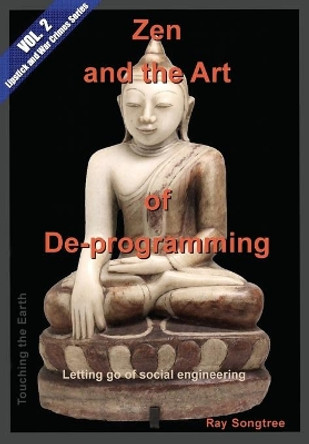 VOL. 2
Lipstick and War Crimes Series

Zen and the Art of De-programming

Touching the Earth

Letting go of social engineering

Ray Songtree